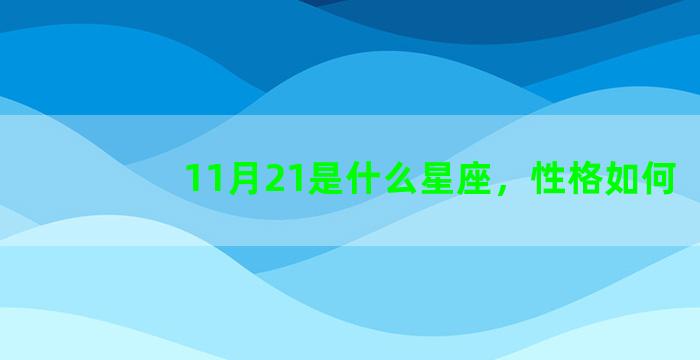 11月21是什么星座，性格如何